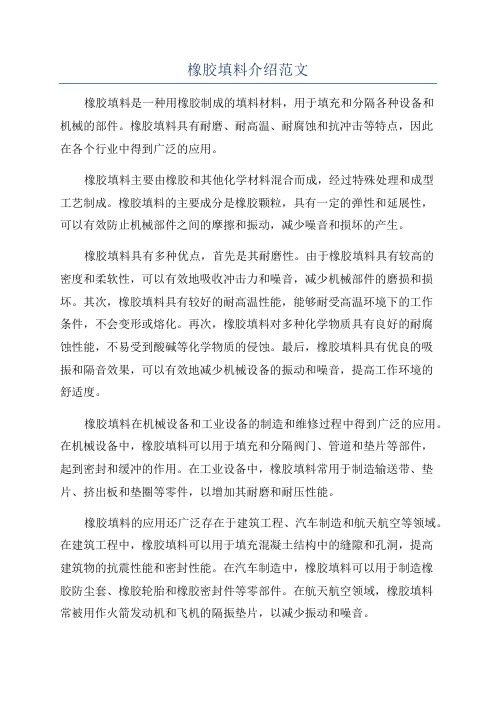 橡胶填料介绍范文

橡胶填料是一种用橡胶制成的填料材料，用于填充和分隔各种设备和机械的部件。橡胶填料具有耐磨、耐高温、耐腐蚀和抗冲击等特点，因此在各个行业中得到广泛的应用。

橡胶填料主要由橡胶和其他化学材料混合而成，经过特殊处理和成型工艺制成。橡胶填料的主要成分是橡胶颗粒，具有一定的弹性和延展性，可以有效防止机械部件之间的摩擦和振动，减少噪音和损坏的产生。

橡胶填料具有多种优点，首先是其耐磨性。由于橡胶填料具有较高的密度和柔软性，可以有效地吸收冲击力和噪音，减少机械部件的磨损和损坏。其次，橡胶填料具有较好的耐高温性能，能够耐受高温环境下的工作条件，不会变形或熔化。再次，橡胶填料对多种化学物质具有良好的耐腐蚀性能，不易受到酸碱等化学物质的侵蚀。最后，橡胶填料具有优良的吸振和隔音效果，可以有效地减少机械设备的振动和噪音，提高工作环境的舒适度。

橡胶填料在机械设备和工业设备的制造和维修过程中得到广泛的应用。在机械设备中，橡胶填料可以用于填充和分隔阀门、管道和垫片等部件，起到密封和缓冲的作用。在工业设备中，橡胶填料常用于制造输送带、垫片、挤出板和垫圈等零件，以增加其耐磨和耐压性能。

橡胶填料的应用还广泛存在于建筑工程、汽车制造和航天航空等领域。在建筑工程中，橡胶填料可以用于填充混凝土结构中的缝隙和孔洞，提高建筑物的抗震性能和密封性能。在汽车制造中，橡胶填料可以用于制造橡胶防尘套、橡胶轮胎和橡胶密封件等零部件。在航天航空领域，橡胶填料常被用作火箭发动机和飞机的隔振垫片，以减少振动和噪音。